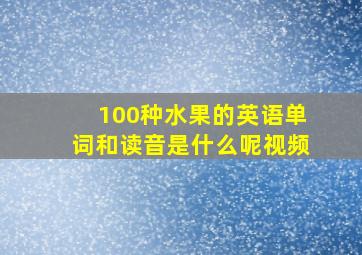 100种水果的英语单词和读音是什么呢视频